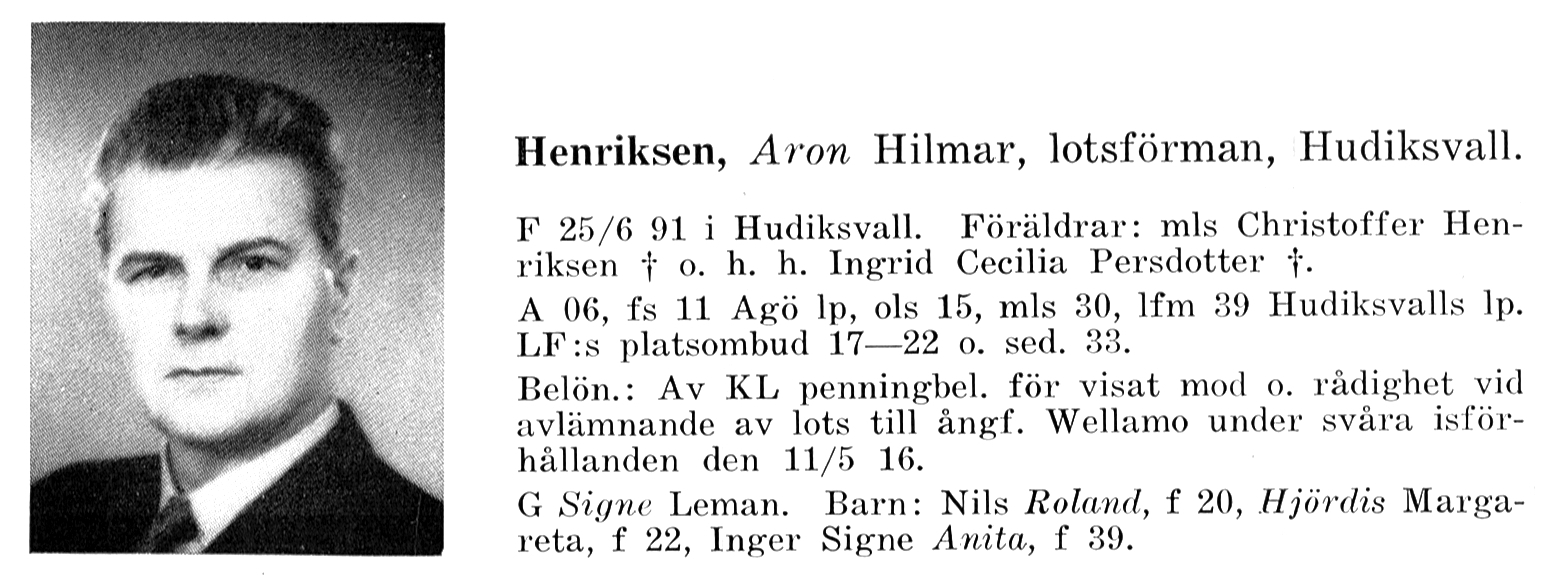 Henriksen, Aron Hilmar, lotsförman, Hudiksvall.

F 25/6 91 i Hudiksvall. Föräldrar: mls Christoffer Henriksen † o. h. h. Ingrid Cecilia Persdotter †.

A 06, fs 11 Agö lp, ols 15, mls 30, lfm 39 Hudiksvalls lp. LF:s platsombud 17—22 o. sed. 33.

Belön.: Av KL penningbel. för visat mod o. rådighet vid avlämnande av lots till ångf. Wellamo under svåra isförhållanden den 11/5 16.

G Signe Leman. Barn: Nils Roland, f 20, Hjördis Margareta, f 22, Inger Signe Anita, f 39.